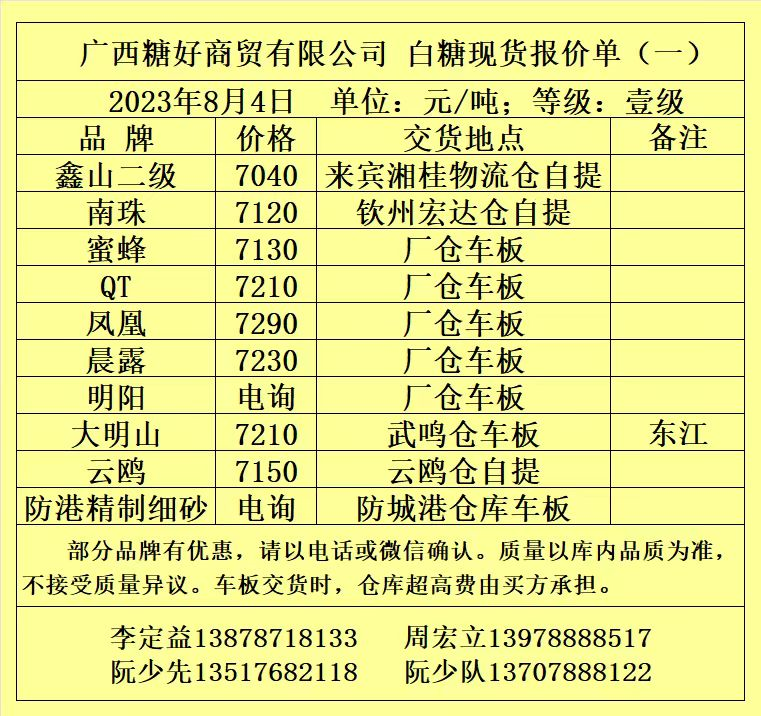 广西糖好商贸有限公司 白糖现货报价单（一）

2023年8月4日 单位：元/吨；等级：壹级

| 品 牌 | 价格 | 交货地点 | 备注 |
|---|---|---|---|
| 鑫山二级 | 7040 | 来宾湘桂物流仓自提 | |
| 南珠 | 7120 | 钦州宏达仓自提 | |
| 蜜蜂 | 7130 | 厂仓车板 | |
| QT | 7210 | 厂仓车板 | |
| 凤凰 | 7290 | 厂仓车板 | |
| 晨露 | 7230 | 厂仓车板 | |
| 明阳 | 电询 | 厂仓车板 | |
| 大明山 | 7210 | 武鸣仓车板 | 东江 |
| 云鸥 | 7150 | 云鸥仓自提 | |
| 防港精制细砂 | 电询 | 防城港仓库车板 | |

部分品牌有优惠，请以电话或微信确认。质量以库内品质为准，不接受质量异议。车板交货时，仓库超高费由买方承担。

李定益13878718133 周宏立13978888517
阮少先13517682118 阮少队13707888122